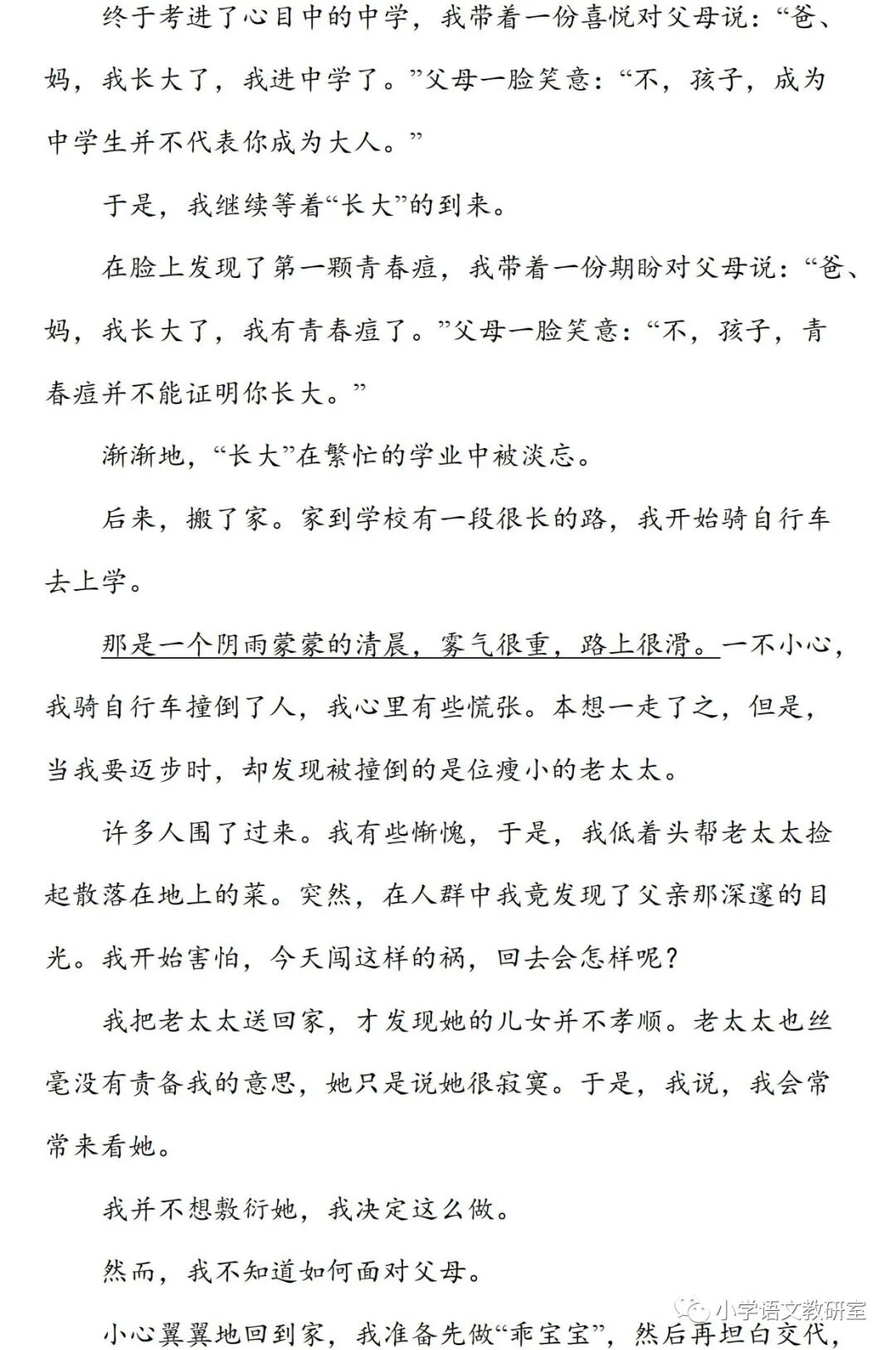 终于考进了心目中的中学，我带着一份喜悦对父母说：“爸、妈，我长大了，我进中学了。”父母一脸笑意：“不，孩子，成为中学生并不代表你成为大人。”

于是，我继续等着“长大”的到来。

在脸上发现了第一颗青春痘，我带着一份期盼对父母说：“爸、妈，我长大了，我有青春痘了。”父母一脸笑意：“不，孩子，青春痘并不能证明你长大。”

渐渐地，“长大”在繁忙的学业中被淡忘。

后来，搬了家。家到学校有一段很长的路，我开始骑自行车去上学。

那是一个阴雨蒙蒙的清晨，雾气很重，路上很滑。一不小心，我骑自行车撞倒了人，我心里有些慌张。本想一走了之，但是，当我要迈步时，却发现被撞倒的是位瘦小的老太太。

许多人围了过来。我有些惭愧，于是，我低着头帮老太太捡起散落在地上的菜。突然，在人群中我竟发现了父亲那深邃的目光。我开始害怕，今天闯这样的祸，回去会怎样呢？

我把老太太送回家，才发现她的儿女并不孝顺。老太太也丝毫没有责备我的意思，她只是说她很寂寞。于是，我说，我会常常来看她。

我并不想敷衍她，我决定这么做。

然而，我不知道如何面对父母。

小心翼翼地回到家，我准备先做“乖宝宝”，然后再坦白交代，

小学语文教研室